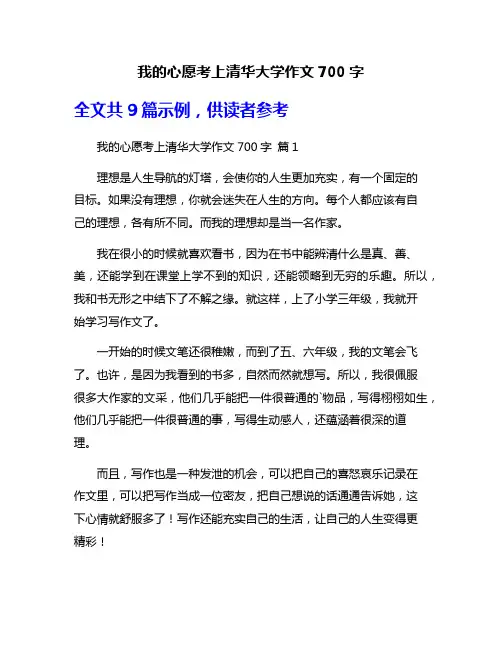 我的心愿考上清华大学作文 700 字

全文共 9 篇示例，供读者参考

我的心愿考上清华大学作文 700 字 篇 1

理想是人生导航的灯塔，会使你的人生更加充实，有一个固定的目标。如果没有理想，你就会迷失在人生的方向。每个人都应该有自己的理想，各有所不同。而我的理想却是当一名作家。

我在很小的时候就喜欢看书，因为在书中能辨清什么是真、善、美，还能学到在课堂上学不到的知识，还能领略到无穷的乐趣。所以，我和书无形之中结下了不解之缘。就这样，上了小学三年级，我就开始学习写作文了。

一开始的时候文笔还很稚嫩，而到了五、六年级，我的文笔会飞了。也许，是因为我看到的书多，自然而然就想写。所以，我很佩服很多大作家的文采，他们几乎能把一件很普通的`物品，写得栩栩如生，他们几乎能把一件很普通的事，写得生动感人，还蕴涵着很深的道理。

而且，写作也是一种发泄的机会，可以把自己的喜怒哀乐记录在作文里，可以把写作当成一位密友，把自己想说的话通通告诉她，这下心情就舒服多了！写作还能充实自己的生活，让自己的人生变得更精彩！